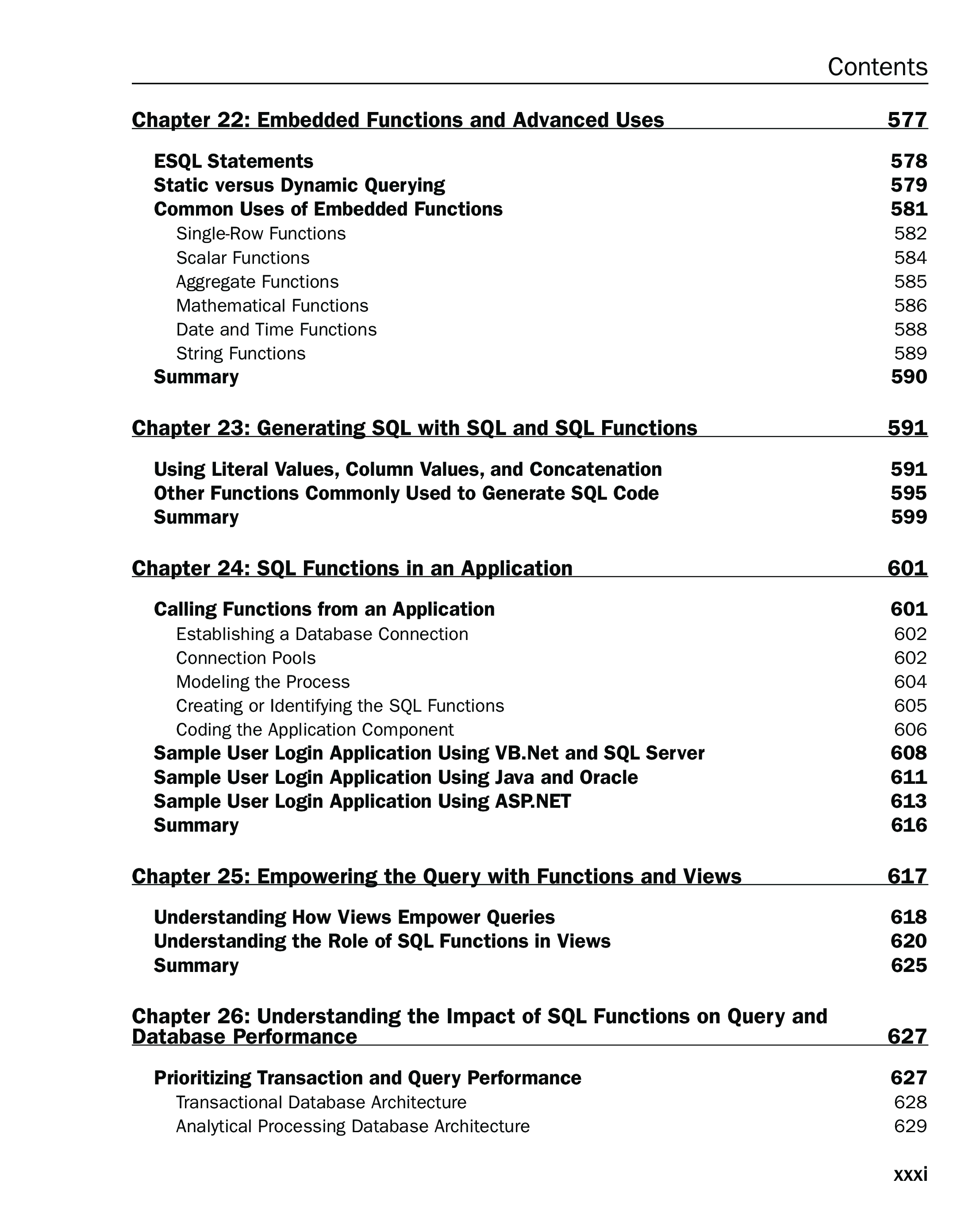 Contents

Chapter 22: Embedded Functions and Advanced Uses 577

ESQL Statements 578
Static versus Dynamic Querying 579
Common Uses of Embedded Functions 581
Single-Row Functions 582
Scalar Functions 584
Aggregate Functions 585
Mathematical Functions 586
Date and Time Functions 588
String Functions 589
Summary 590

Chapter 23: Generating SQL with SQL and SQL Functions 591

Using Literal Values, Column Values, and Concatenation 591
Other Functions Commonly Used to Generate SQL Code 595
Summary 599

Chapter 24: SQL Functions in an Application 601

Calling Functions from an Application 601
Establishing a Database Connection 602
Connection Pools 602
Modeling the Process 604
Creating or Identifying the SQL Functions 605
Coding the Application Component 606
Sample User Login Application Using VB.Net and SQL Server 608
Sample User Login Application Using Java and Oracle 611
Sample User Login Application Using ASP.NET 613
Summary 616

Chapter 25: Empowering the Query with Functions and Views 617

Understanding How Views Empower Queries 618
Understanding the Role of SQL Functions in Views 620
Summary 625

Chapter 26: Understanding the Impact of SQL Functions on Query and Database Performance 627

Prioritizing Transaction and Query Performance 627
Transactional Database Architecture 628
Analytical Processing Database Architecture 629

xxxi